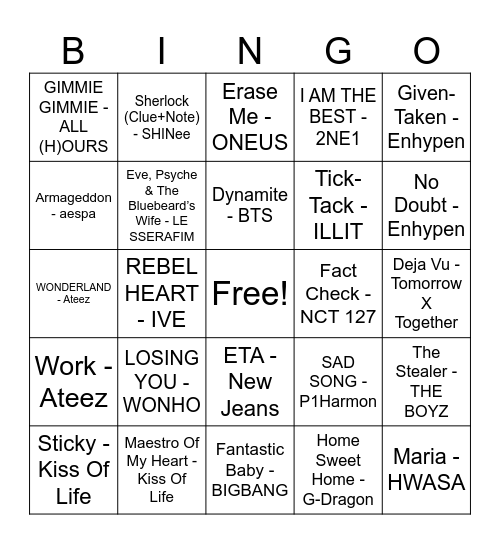 | B | I | N | G | O |
|---|---|---|---|---|
| GIMMIE GIMMIE - ALL (H)OURS | Sherlock (Clue+Note) - SHINee | Erase Me - ONEUS | I AM THE BEST - 2NE1 | Given-Taken - Enhypen |
| Armageddon - aespa | Eve, Psyche & The Bluebeard's Wife - LE SSERAFIM | Dynamite - BTS | Tick-Tack - ILLIT | No Doubt - Enhypen |
| WONDERLAND - Ateez | REBEL HEART - IVE | Free! | Fact Check - NCT 127 | Deja Vu - Tomorrow X Together |
| Work - Ateez | LOSING YOU - WONHO | ETA - New Jeans | SAD SONG - P1Harmon | The Stealer - THE BOYZ |
| Sticky - Kiss Of Life | Maestro Of My Heart - Kiss Of Life | Fantastic Baby - BIGBANG | Home Sweet Home - G-Dragon | Maria - HWASA |